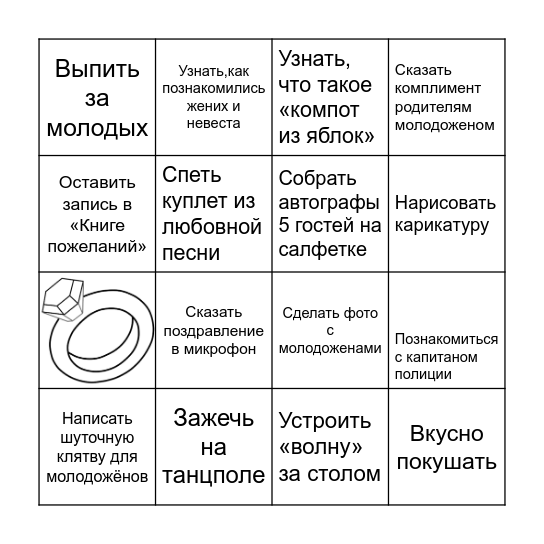 | Выпить за молодых | Узнать,как познакомились жених и невеста | Узнать, что такое «компот из яблок» | Сказать комплимент родителям молодоженом |
|---|---|---|---|
| Оставить запись в «Книге пожеланий» | Спеть куплет из любовной песни | Собрать автографы 5 гостей на салфетке | Нарисовать карикатуру |
| | Сказать поздравление в микрофон | Сделать фото с молодоженами | Познакомиться с капитаном полиции |
| Написать шуточную клятву для молодожёнов | Зажечь на танцполе | Устроить «волну» за столом | Вкусно покушать |